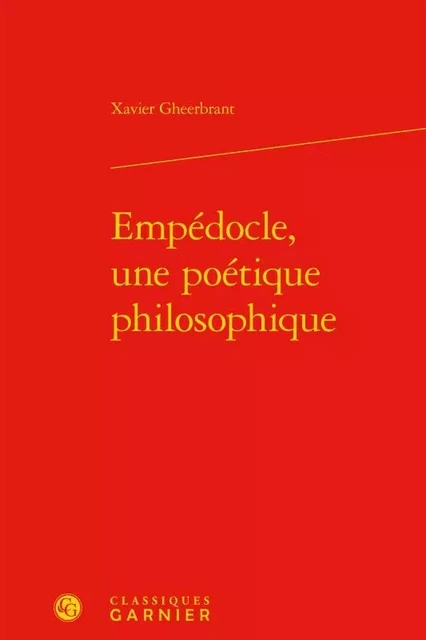 Xavier Gheerbrant

Empédocle, une poétique philosophique

CG

CLASSIQUES GARNIER